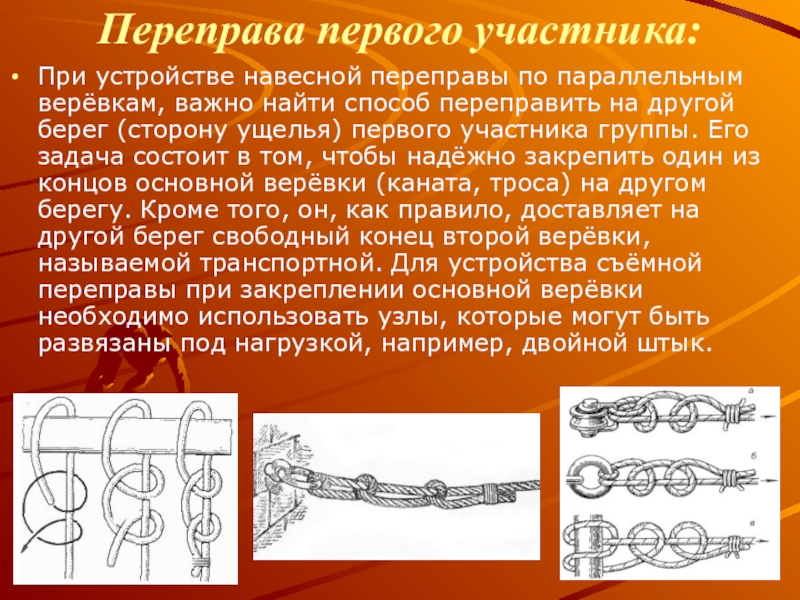 Переправа первого участника:

• При устройстве навесной переправы по параллельным верёвкам, важно найти способ переправить на другой берег (сторону ущелья) первого участника группы. Его задача состоит в том, чтобы надёжно закрепить один из концов основной верёвки (каната, троса) на другом берегу. Кроме того, он, как правило, доставляет на другой берег свободный конец второй верёвки, называемой транспортной. Для устройства съёмной переправы при закреплении основной верёвки необходимо использовать узлы, которые могут быть развязаны под нагрузкой, например, двойной штык.

а

б

в